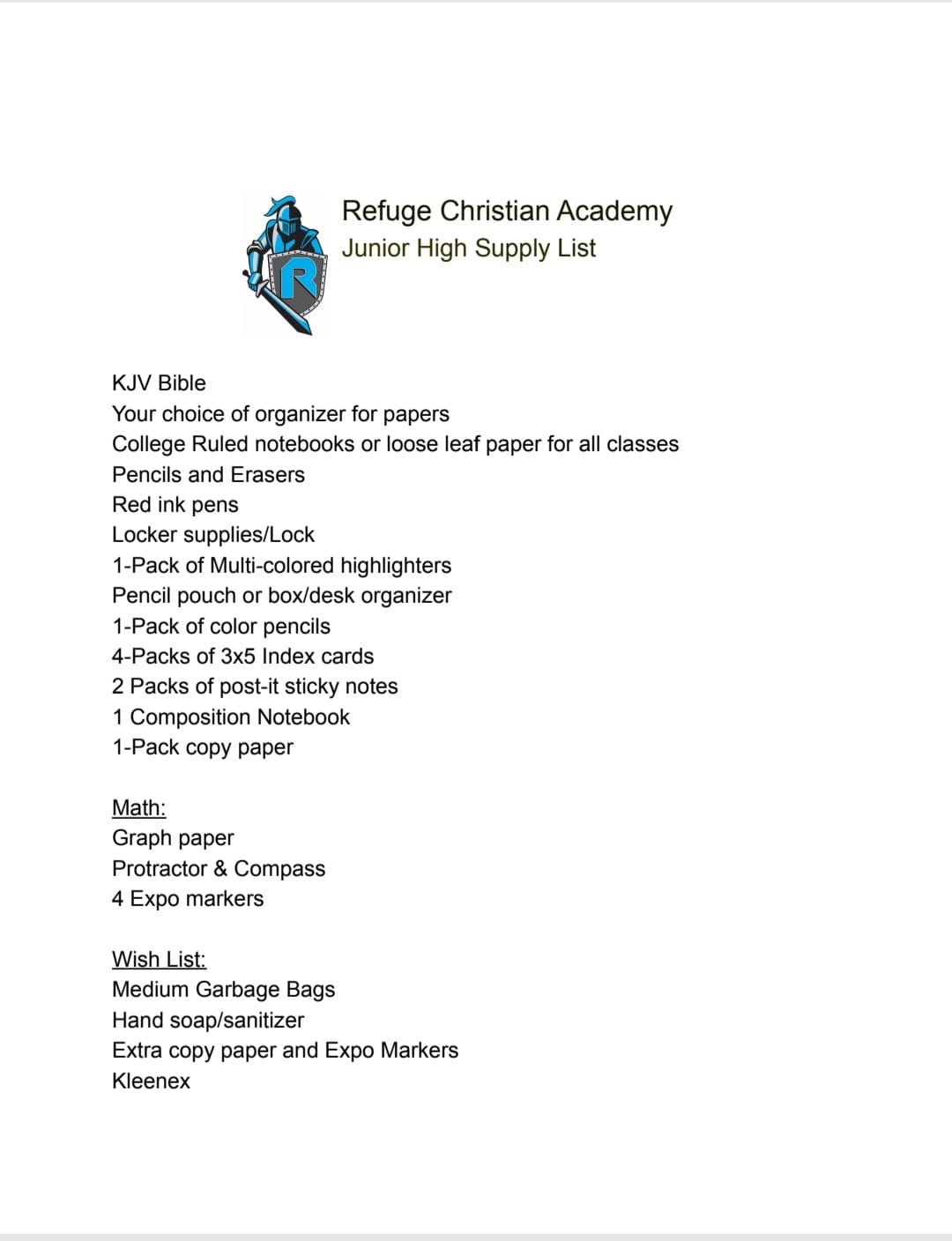 R

Refuge Christian Academy
Junior High Supply List

KJV Bible
Your choice of organizer for papers
College Ruled notebooks or loose leaf paper for all classes
Pencils and Erasers
Red ink pens
Locker supplies/Lock
1-Pack of Multi-colored highlighters
Pencil pouch or box/desk organizer
1-Pack of color pencils
4-Packs of 3x5 Index cards
2 Packs of post-it sticky notes
1 Composition Notebook
1-Pack copy paper

Math:
Graph paper
Protractor & Compass
4 Expo markers

Wish List:
Medium Garbage Bags
Hand soap/sanitizer
Extra copy paper and Expo Markers
Kleenex